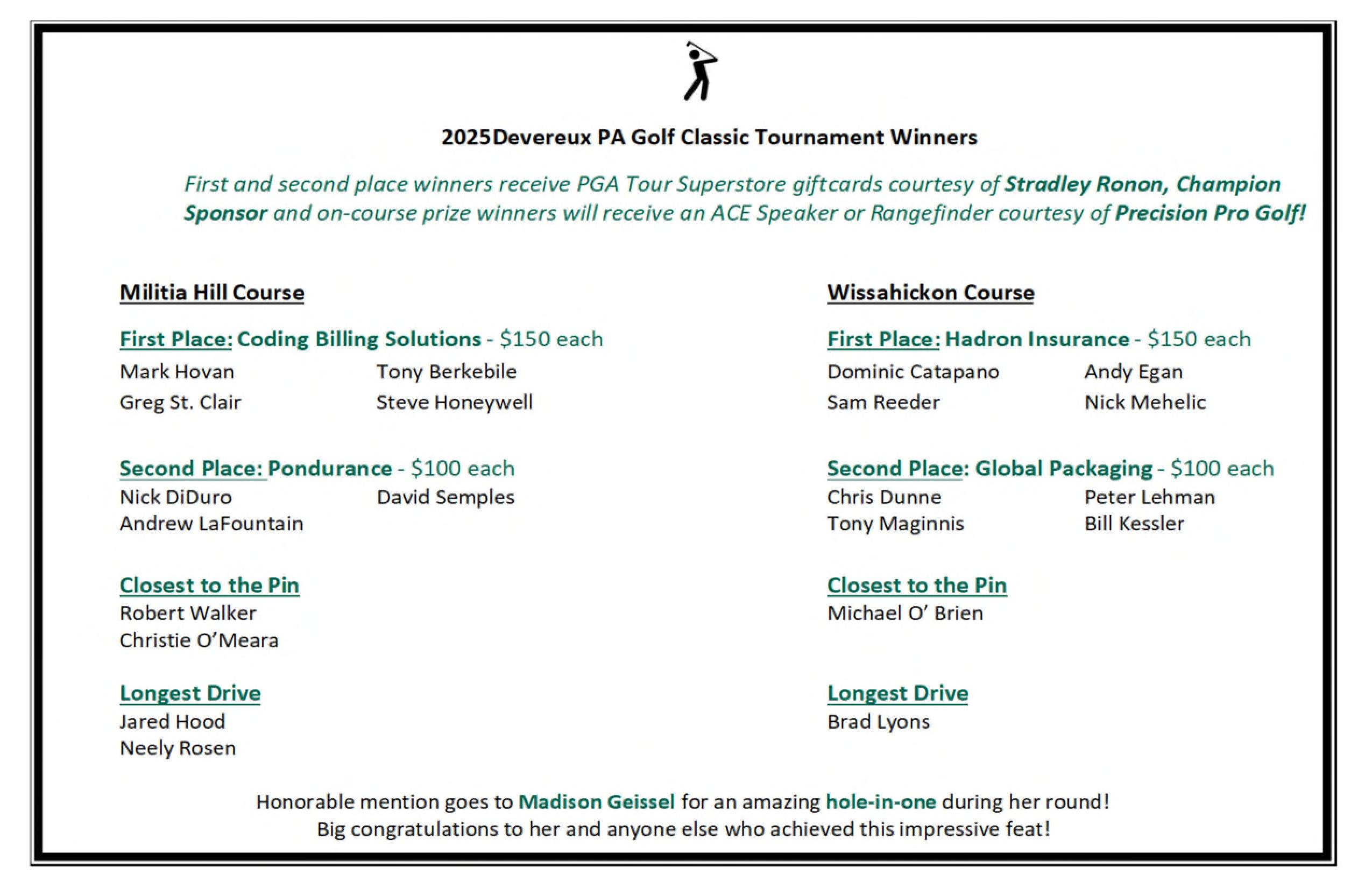 2025Devereux PA Golf Classic Tournament Winners

First and second place winners receive PGA Tour Superstore giftcards courtesy of Stradley Ronon, Champion Sponsor and on-course prize winners will receive an ACE Speaker or Rangefinder courtesy of Precision Pro Golf!

Militia Hill Course

First Place: Coding Billing Solutions - $150 each
Mark Hovan
Tony Berkebile
Greg St. Clair
Steve Honeywell

Second Place: Pondurance - $100 each
Nick DiDuro
David Semples
Andrew LaFountain

Closest to the Pin
Robert Walker
Christie O'Meara

Longest Drive
Jared Hood
Neely Rosen

Wissahickon Course

First Place: Hadron Insurance - $150 each
Dominic Catapano
Andy Egan
Sam Reeder
Nick Mehelic

Second Place: Global Packaging - $100 each
Chris Dunne
Peter Lehman
Tony Maginnis
Bill Kessler

Closest to the Pin
Michael O' Brien

Longest Drive
Brad Lyons

Honorable mention goes to Madison Geissel for an amazing hole-in-one during her round!
Big congratulations to her and anyone else who achieved this impressive feat!